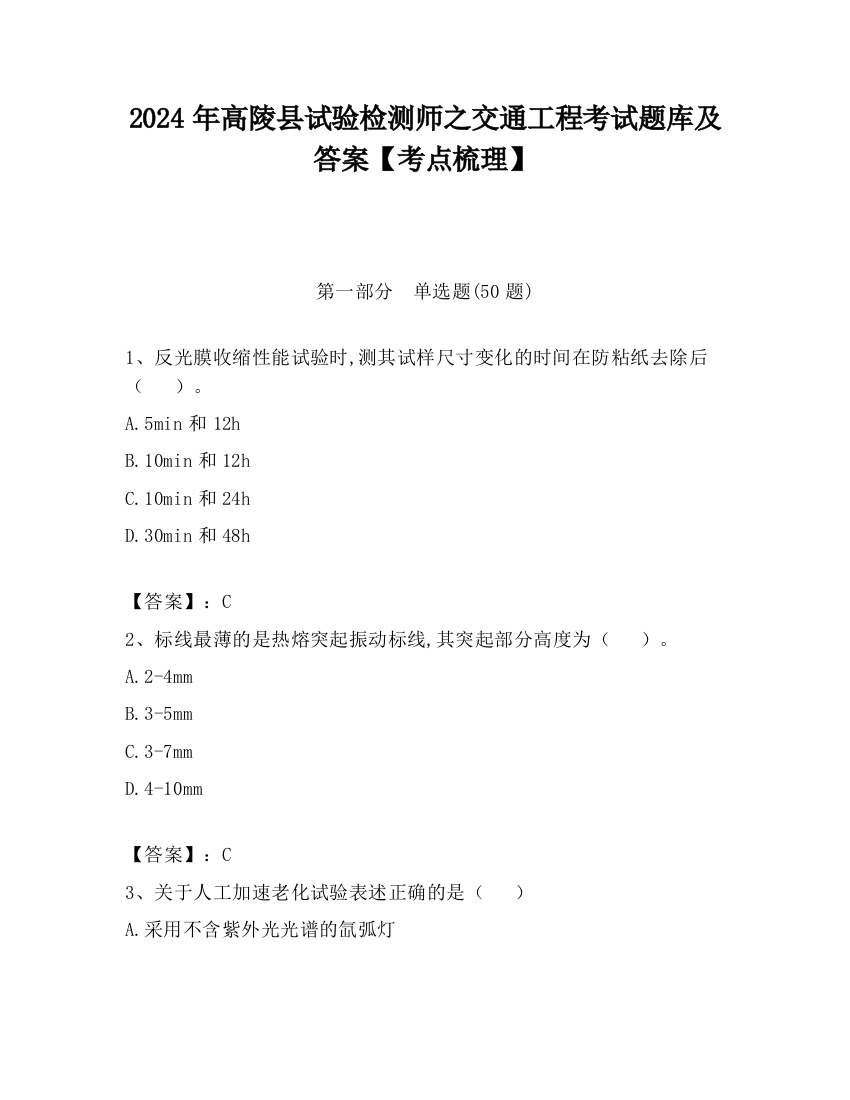 2024 年高陵县试验检测师之交通工程考试题库及答案【考点梳理】

第一部分　单选题(50 题)

1、反光膜收缩性能试验时,测其试样尺寸变化的时间在防粘纸去除后（　　）。

A.5min 和 12h

B.10min 和 12h

C.10min 和 24h

D.30min 和 48h

【答案】：C

2、标线最薄的是热熔突起振动标线,其突起部分高度为（　　）。

A.2-4mm

B.3-5mm

C.3-7mm

D.4-10mm

【答案】：C

3、关于人工加速老化试验表述正确的是（　　）

A.采用不含紫外光光谱的氙弧灯